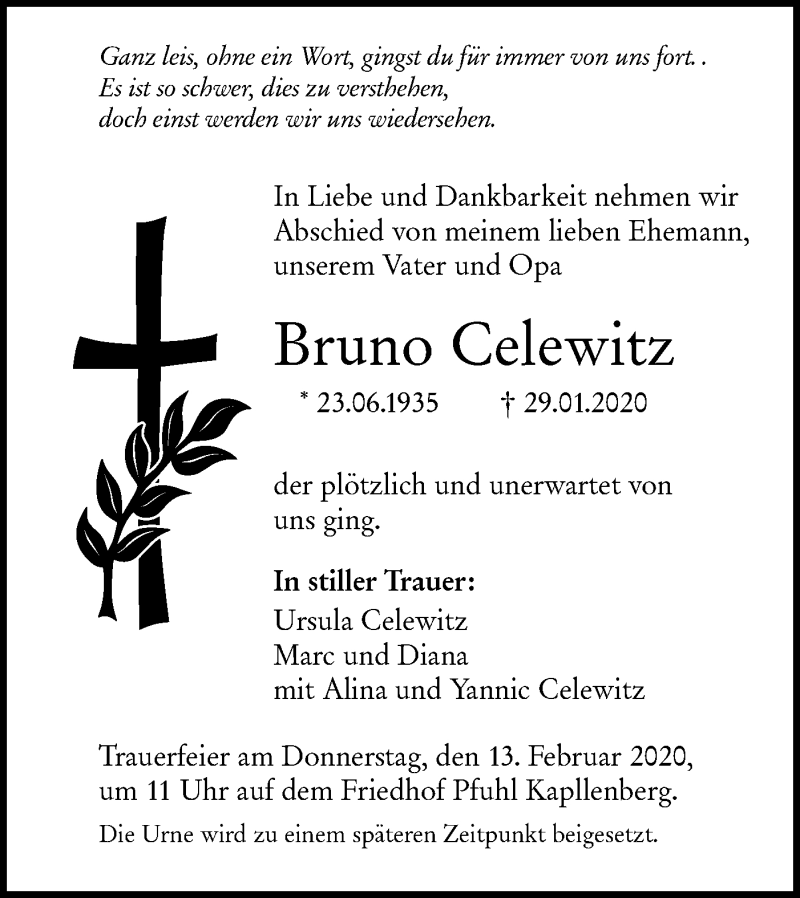 Ganz leis, ohne ein Wort, gingst du für immer von uns fort. .
Es ist so schwer, dies zu versthehen,
doch einst werden wir uns wiedersehen.

In Liebe und Dankbarkeit nehmen wir Abschied von meinem lieben Ehemann, unserem Vater und Opa

Bruno Celewitz

* 23.06.1935 † 29.01.2020

der plötzlich und unerwartet von uns ging.

In stiller Trauer:
Ursula Celewitz
Marc und Diana
mit Alina und Yannic Celewitz

Trauerfeier am Donnerstag, den 13. Februar 2020, um 11 Uhr auf dem Friedhof Pfuhl Kapllenberg.

Die Urne wird zu einem späteren Zeitpunkt beigesetzt.